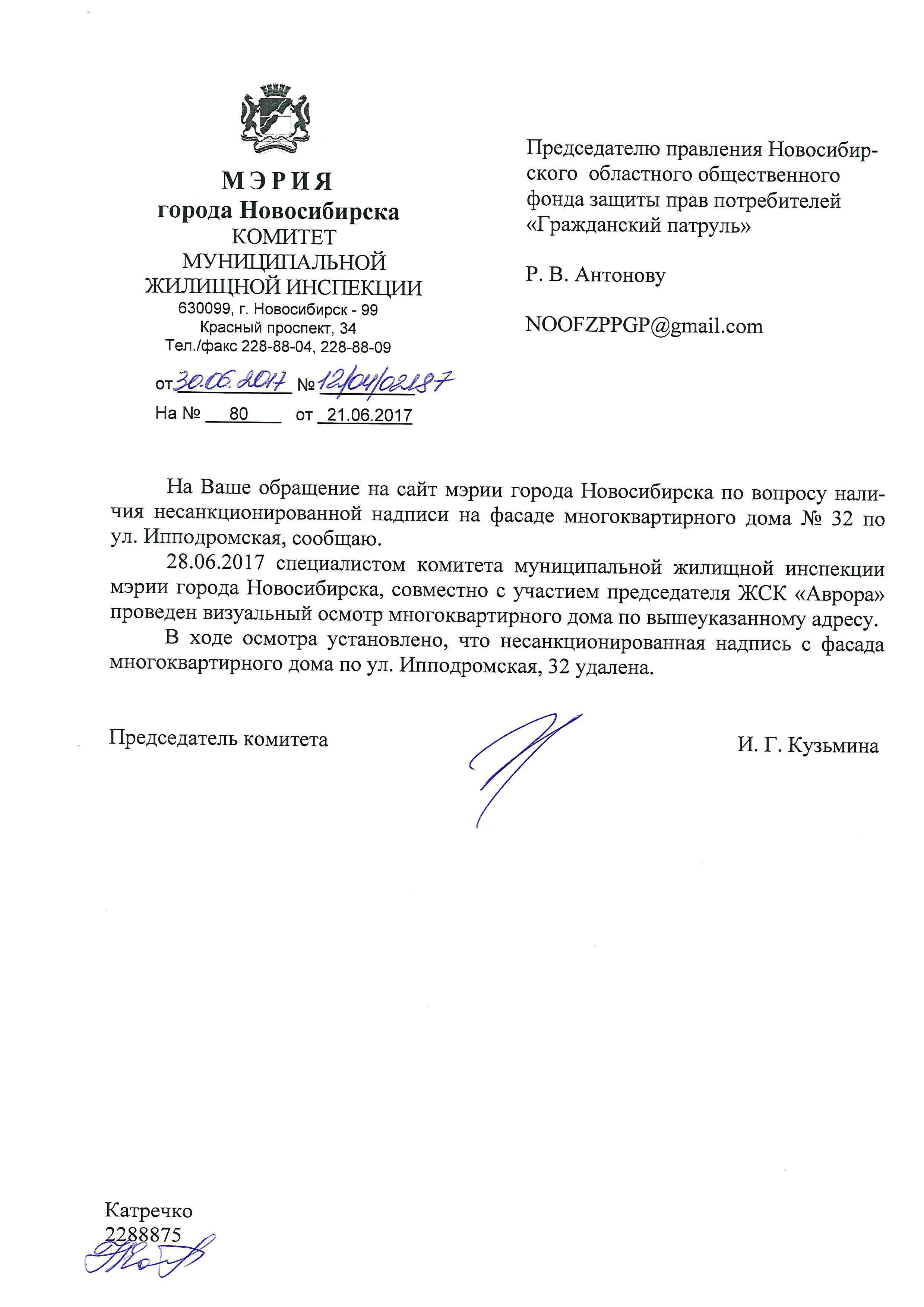 МЭРИЯ
города Новосибирска
КОМИТЕТ
МУНИЦИПАЛЬНОЙ
ЖИЛИЩНОЙ ИНСПЕКЦИИ
630099, г. Новосибирск - 99
Красный проспект, 34
Тел./факс 228-88-04, 228-88-09

от 30.06.2017 № 12/04/02187
На № 80 от 21.06.2017

Председателю правления Новосибирского областного общественного фонда защиты прав потребителей «Гражданский патруль»

Р. В. Антонову

NOOFZPPGP@gmail.com

На Ваше обращение на сайт мэрии города Новосибирска по вопросу наличия несанкционированной надписи на фасаде многоквартирного дома № 32 по ул. Ипподромская, сообщаю.

28.06.2017 специалистом комитета муниципальной жилищной инспекции мэрии города Новосибирска, совместно с участием председателя ЖСК «Аврора» проведен визуальный осмотр многоквартирного дома по вышеуказанному адресу.

В ходе осмотра установлено, что несанкционированная надпись с фасада многоквартирного дома по ул. Ипподромская, 32 удалена.

Председатель комитета

И. Г. Кузьмина

Катречко
2288875